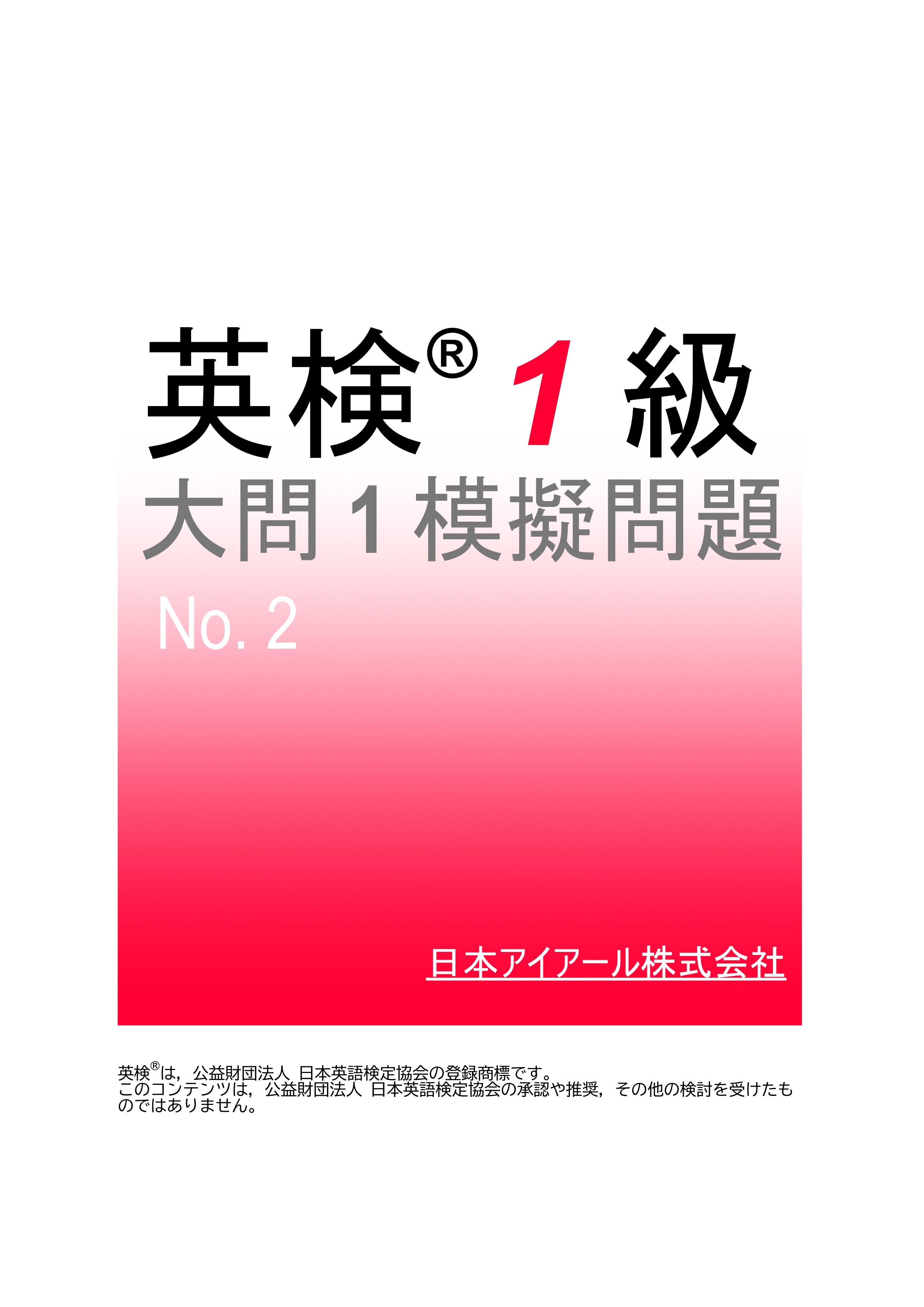 英検® 1 級

大問 1 模擬問題

No. 2

日本アイアール株式会社

英検®は，公益財団法人 日本英語検定協会の登録商標です。
このコンテンツは，公益財団法人 日本英語検定協会の承認や推奨，その他の検討を受けたものではありません。